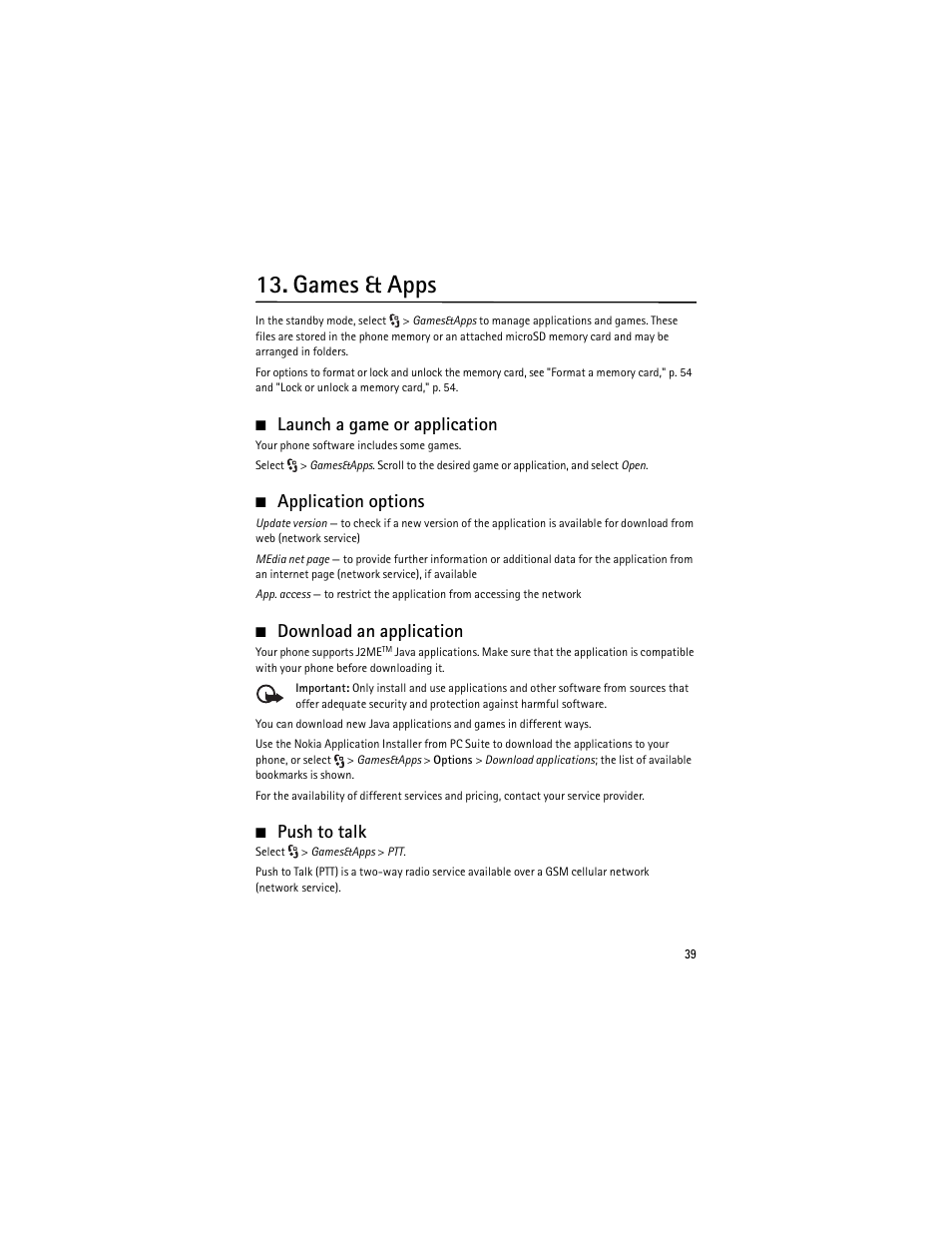 13. Games & Apps

In the standby mode, select > Games&Apps to manage applications and games. These files are stored in the phone memory or an attached microSD memory card and may be arranged in folders.

For options to format or lock and unlock the memory card, see "Format a memory card," p. 54 and "Lock or unlock a memory card," p. 54.

■ Launch a game or application

Your phone software includes some games.

Select > Games&Apps. Scroll to the desired game or application, and select Open.

■ Application options

Update version — to check if a new version of the application is available for download from web (network service)

MEdia net page — to provide further information or additional data for the application from an internet page (network service), if available

App. access — to restrict the application from accessing the network

■ Download an application

Your phone supports J2ME$^{TM}$ Java applications. Make sure that the application is compatible with your phone before downloading it.

Important: Only install and use applications and other software from sources that offer adequate security and protection against harmful software.

You can download new Java applications and games in different ways.

Use the Nokia Application Installer from PC Suite to download the applications to your phone, or select > Games&Apps > Options > Download applications; the list of available bookmarks is shown.

For the availability of different services and pricing, contact your service provider.

■ Push to talk

Select > Games&Apps > PTT.

Push to Talk (PTT) is a two-way radio service available over a GSM cellular network (network service).

39